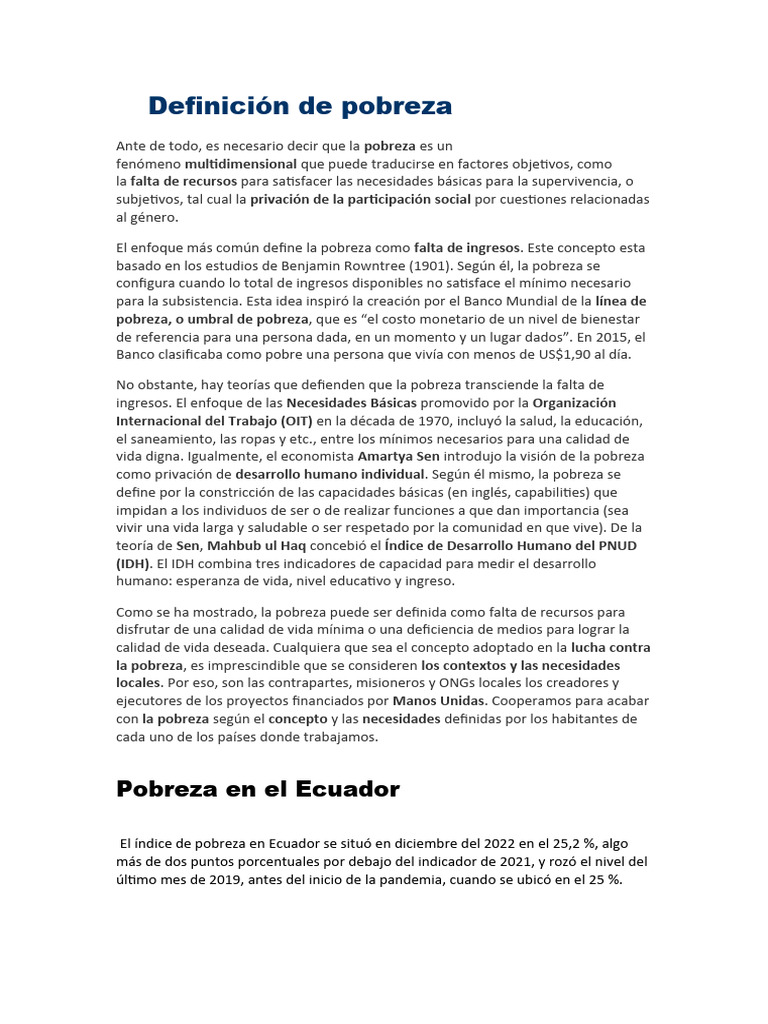 Definición de pobreza

Ante de todo, es necesario decir que la pobreza es un fenómeno multidimensional que puede traducirse en factores objetivos, como la falta de recursos para satisfacer las necesidades básicas para la supervivencia, o subjetivos, tal cual la privación de la participación social por cuestiones relacionadas al género.

El enfoque más común define la pobreza como falta de ingresos. Este concepto esta basado en los estudios de Benjamin Rowntree (1901). Según él, la pobreza se configura cuando lo total de ingresos disponibles no satisface el mínimo necesario para la subsistencia. Esta idea inspiró la creación por el Banco Mundial de la línea de pobreza, o umbral de pobreza, que es “el costo monetario de un nivel de bienestar de referencia para una persona dada, en un momento y un lugar dados”. En 2015, el Banco clasificaba como pobre una persona que vivía con menos de US$1,90 al día.

No obstante, hay teorías que defienden que la pobreza transciende la falta de ingresos. El enfoque de las Necesidades Básicas promovido por la Organización Internacional del Trabajo (OIT) en la década de 1970, incluyó la salud, la educación, el saneamiento, las ropas y etc., entre los mínimos necesarios para una calidad de vida digna. Igualmente, el economista Amartya Sen introdujo la visión de la pobreza como privación de desarrollo humano individual. Según él mismo, la pobreza se define por la constricción de las capacidades básicas (en inglés, capabilities) que impidan a los individuos de ser o de realizar funciones a que dan importancia (sea vivir una vida larga y saludable o ser respetado por la comunidad en que vive). De la teoría de Sen, Mahbub ul Haq concebió el Índice de Desarrollo Humano del PNUD (IDH). El IDH combina tres indicadores de capacidad para medir el desarrollo humano: esperanza de vida, nivel educativo y ingreso.

Como se ha mostrado, la pobreza puede ser definida como falta de recursos para disfrutar de una calidad de vida mínima o una deficiencia de medios para lograr la calidad de vida deseada. Cualquiera que sea el concepto adoptado en la lucha contra la pobreza, es imprescindible que se consideren los contextos y las necesidades locales. Por eso, son las contrapartes, misioneros y ONGs locales los creadores y ejecutores de los proyectos financiados por Manos Unidas. Cooperamos para acabar con la pobreza según el concepto y las necesidades definidas por los habitantes de cada uno de los países donde trabajamos.

Pobreza en el Ecuador

El índice de pobreza en Ecuador se situó en diciembre del 2022 en el 25,2 %, algo más de dos puntos porcentuales por debajo del indicador de 2021, y rozó el nivel del último mes de 2019, antes del inicio de la pandemia, cuando se ubicó en el 25 %.